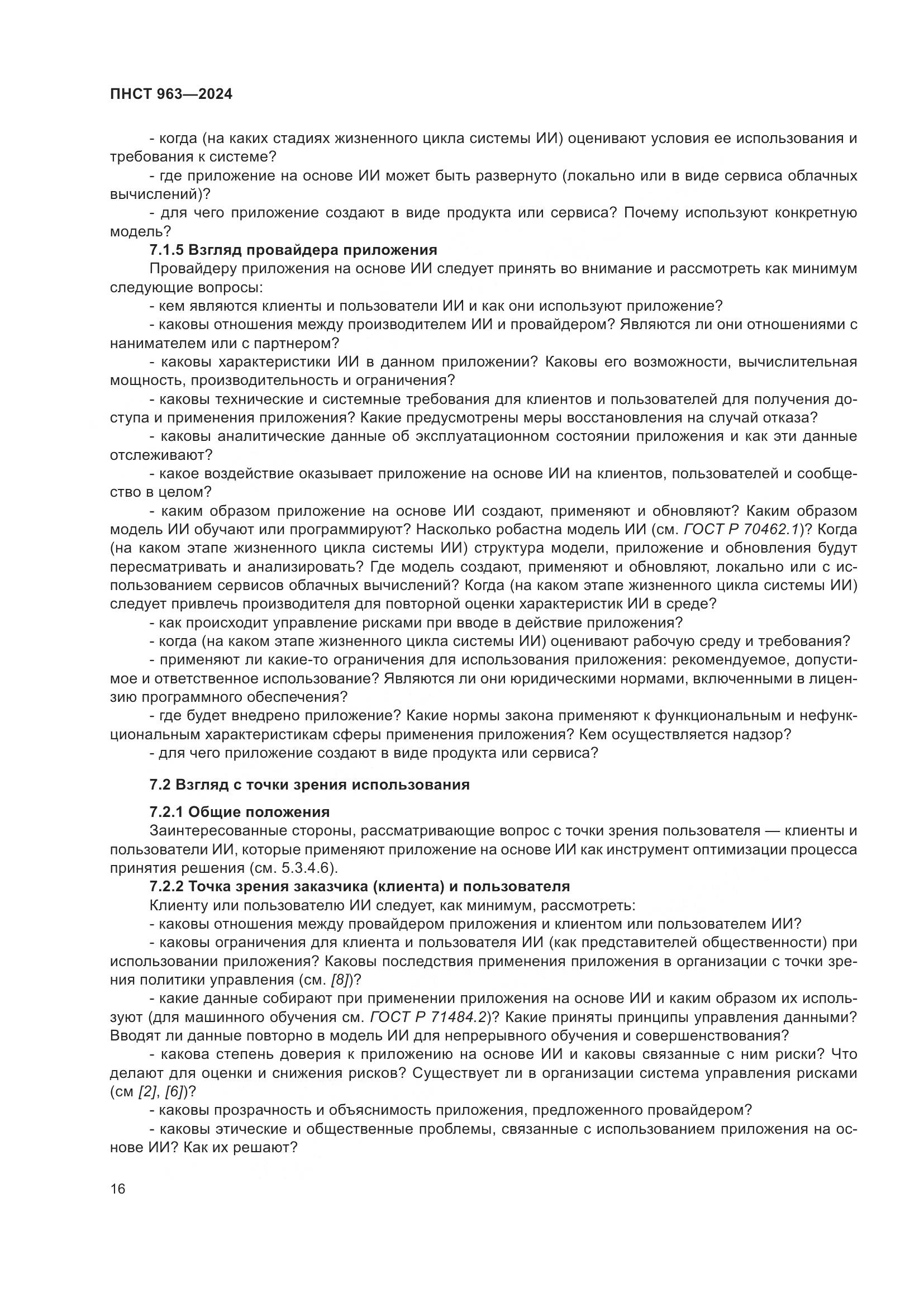 ПНСТ 963—2024

- когда (на каких стадиях жизненного цикла системы ИИ) оценивают условия ее использования и требования к системе?

- где приложение на основе ИИ может быть развернуто (локально или в виде сервиса облачных вычислений)?

- для чего приложение создают в виде продукта или сервиса? Почему используют конкретную модель?

7.1.5 Взгляд провайдера приложения

Провайдеру приложения на основе ИИ следует принять во внимание и рассмотреть как минимум следующие вопросы:

- кем являются клиенты и пользователи ИИ и как они используют приложение?

- каковы отношения между производителем ИИ и провайдером? Являются ли они отношениями с нанимателем или с партнером?

- каковы характеристики ИИ в данном приложении? Каковы его возможности, вычислительная мощность, производительность и ограничения?

- каковы технические и системные требования для клиентов и пользователей для получения доступа и применения приложения? Какие предусмотрены меры восстановления на случай отказа?

- каковы аналитические данные об эксплуатационном состоянии приложения и как эти данные отслеживают?

- какое воздействие оказывает приложение на основе ИИ на клиентов, пользователей и сообщество в целом?

- каким образом приложение на основе ИИ создают, применяют и обновляют? Каким образом модель ИИ обучают или программируют? Насколько робастна модель ИИ (см. ГОСТ Р 70462.1)? Когда (на каком этапе жизненного цикла системы ИИ) структура модели, приложение и обновления будут пересматривать и анализировать? Где модель создают, применяют и обновляют, локально или с использованием сервисов облачных вычислений? Когда (на каком этапе жизненного цикла системы ИИ) следует привлечь производителя для повторной оценки характеристик ИИ в среде?

- как происходит управление рисками при вводе в действие приложения?

- когда (на каком этапе жизненного цикла системы ИИ) оценивают рабочую среду и требования?

- применяют ли какие-то ограничения для использования приложения: рекомендуемое, допустимое и ответственное использование? Являются ли они юридическими нормами, включенными в лицензию программного обеспечения?

- где будет внедрено приложение? Какие нормы закона применяют к функциональным и нефункциональным характеристикам сферы применения приложения? Кем осуществляется надзор?

- для чего приложение создают в виде продукта или сервиса?

7.2 Взгляд с точки зрения использования

7.2.1 Общие положения

Заинтересованные стороны, рассматривающие вопрос с точки зрения пользователя — клиенты и пользователи ИИ, которые применяют приложение на основе ИИ как инструмент оптимизации процесса принятия решения (см. 5.3.4.6).

7.2.2 Точка зрения заказчика (клиента) и пользователя

Клиенту или пользователю ИИ следует, как минимум, рассмотреть:

- каковы отношения между провайдером приложения и клиентом или пользователем ИИ?

- каковы ограничения для клиента и пользователя ИИ (как представителей общественности) при использовании приложения? Каковы последствия применения приложения в организации с точки зрения политики управления (см. [8])?

- какие данные собирают при применении приложения на основе ИИ и каким образом их используют (для машинного обучения см. ГОСТ Р 71484.2)? Какие приняты принципы управления данными? Вводят ли данные повторно в модель ИИ для непрерывного обучения и совершенствования?

- какова степень доверия к приложению на основе ИИ и каковы связанные с ним риски? Что делают для оценки и снижения рисков? Существует ли в организации система управления рисками (см [2], [6])?

- каковы прозрачность и объяснимость приложения, предложенного провайдером?

- каковы этические и общественные проблемы, связанные с использованием приложения на основе ИИ? Как их решают?

16